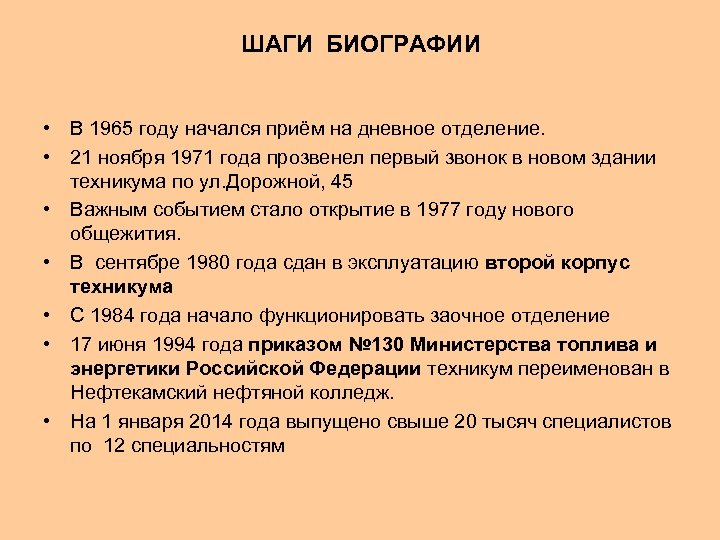 ШАГИ БИОГРАФИИ

• В 1965 году начался приём на дневное отделение.
• 21 ноября 1971 года прозвенел первый звонок в новом здании техникума по ул.Дорожной, 45
• Важным событием стало открытие в 1977 году нового общежития.
• В сентябре 1980 года сдан в эксплуатацию второй корпус техникума
• С 1984 года начало функционировать заочное отделение
• 17 июня 1994 года приказом №130 Министерства топлива и энергетики Российской Федерации техникум переименован в Нефтекамский нефтяной колледж.
• На 1 января 2014 года выпущено свыше 20 тысяч специалистов по 12 специальностям